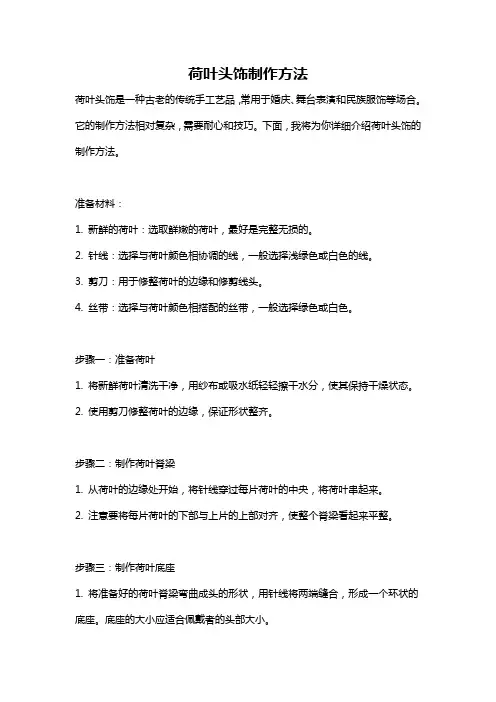 荷叶头饰制作方法

荷叶头饰是一种古老的传统手工艺品，常用于婚庆、舞台表演和民族服饰等场合。它的制作方法相对复杂，需要耐心和技巧。下面，我将为你详细介绍荷叶头饰的制作方法。

准备材料：

1. 新鲜的荷叶：选取鲜嫩的荷叶，最好是完整无损的。

2. 针线：选择与荷叶颜色相协调的线，一般选择浅绿色或白色的线。

3. 剪刀：用于修整荷叶的边缘和修剪线头。

4. 丝带：选择与荷叶颜色相搭配的丝带，一般选择绿色或白色。

步骤一：准备荷叶

1. 将新鲜荷叶清洗干净，用纱布或吸水纸轻轻擦干水分，使其保持干燥状态。

2. 使用剪刀修整荷叶的边缘，保证形状整齐。

步骤二：制作荷叶脊梁

1. 从荷叶的边缘处开始，将针线穿过每片荷叶的中央，将荷叶串起来。

2. 注意要将每片荷叶的下部与上片的上部对齐，使整个脊梁看起来平整。

步骤三：制作荷叶底座

1. 将准备好的荷叶脊梁弯曲成头的形状，用针线将两端缝合，形成一个环状的底座。底座的大小应适合佩戴者的头部大小。